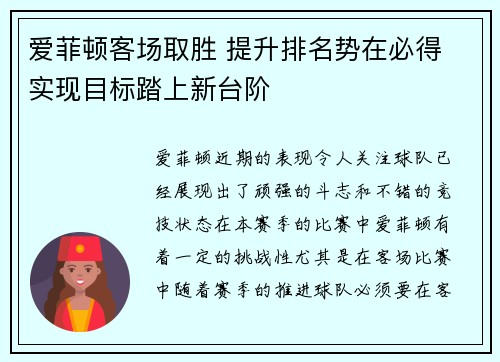 爱菲顿客场取胜 提升排名势在必得 实现目标踏上新台阶

爱菲顿近期的表现令人关注球队已经展现出了顽强的斗志和不错的竞技状态在本赛季的比赛中爱菲顿有着一定的挑战性尤其是在客场比赛中随着赛季的推进球队必须要在客